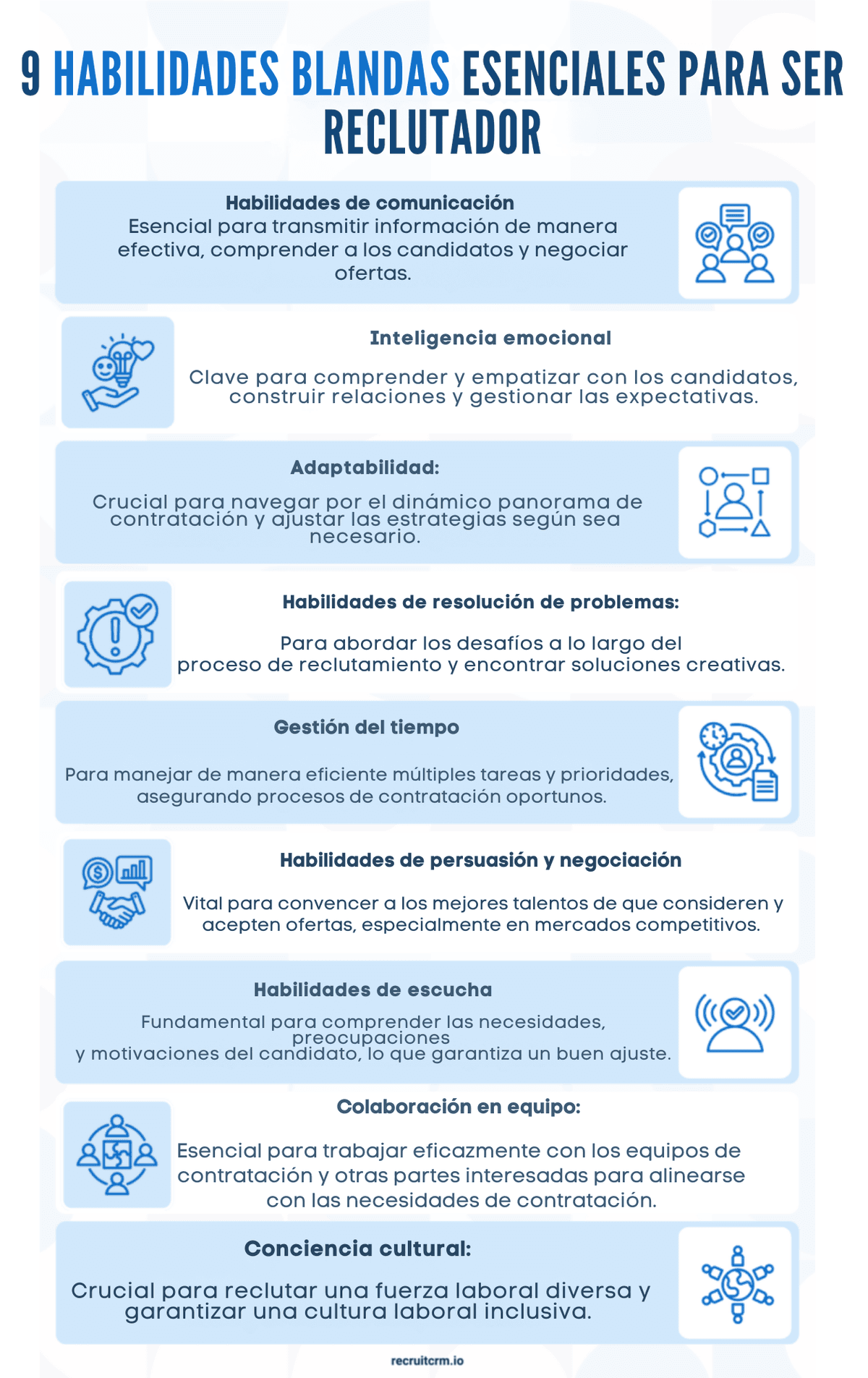 9 HABILIDADES BLANDAS ESENCIALES PARA SER RECLUTADOR

Habilidades de comunicación
Esencial para transmitir información de manera efectiva, comprender a los candidatos y negociar ofertas.

Inteligencia emocional

Clave para comprender y empatizar con los candidatos, construir relaciones y gestionar las expectativas.

Adaptabilidad:

Crucial para navegar por el dinámico panorama de contratación y ajustar las estrategias según sea necesario.

Habilidades de resolución de problemas:

Para abordar los desafíos a lo largo del proceso de reclutamiento y encontrar soluciones creativas.

Gestión del tiempo

Para manejar de manera eficiente múltiples tareas y prioridades, asegurando procesos de contratación oportunos.

Habilidades de persuasión y negociación

Vital para convencer a los mejores talentos de que consideren y acepten ofertas, especialmente en mercados competitivos.

Habilidades de escucha
Fundamental para comprender las necesidades, preocupaciones y motivaciones del candidato, lo que garantiza un buen ajuste.

Colaboración en equipo:

Esencial para trabajar eficazmente con los equipos de contratación y otras partes interesadas para alinearse con las necesidades de contratación.

Conciencia cultural:

Crucial para reclutar una fuerza laboral diversa y garantizar una cultura laboral inclusiva.

recruitcrm.io